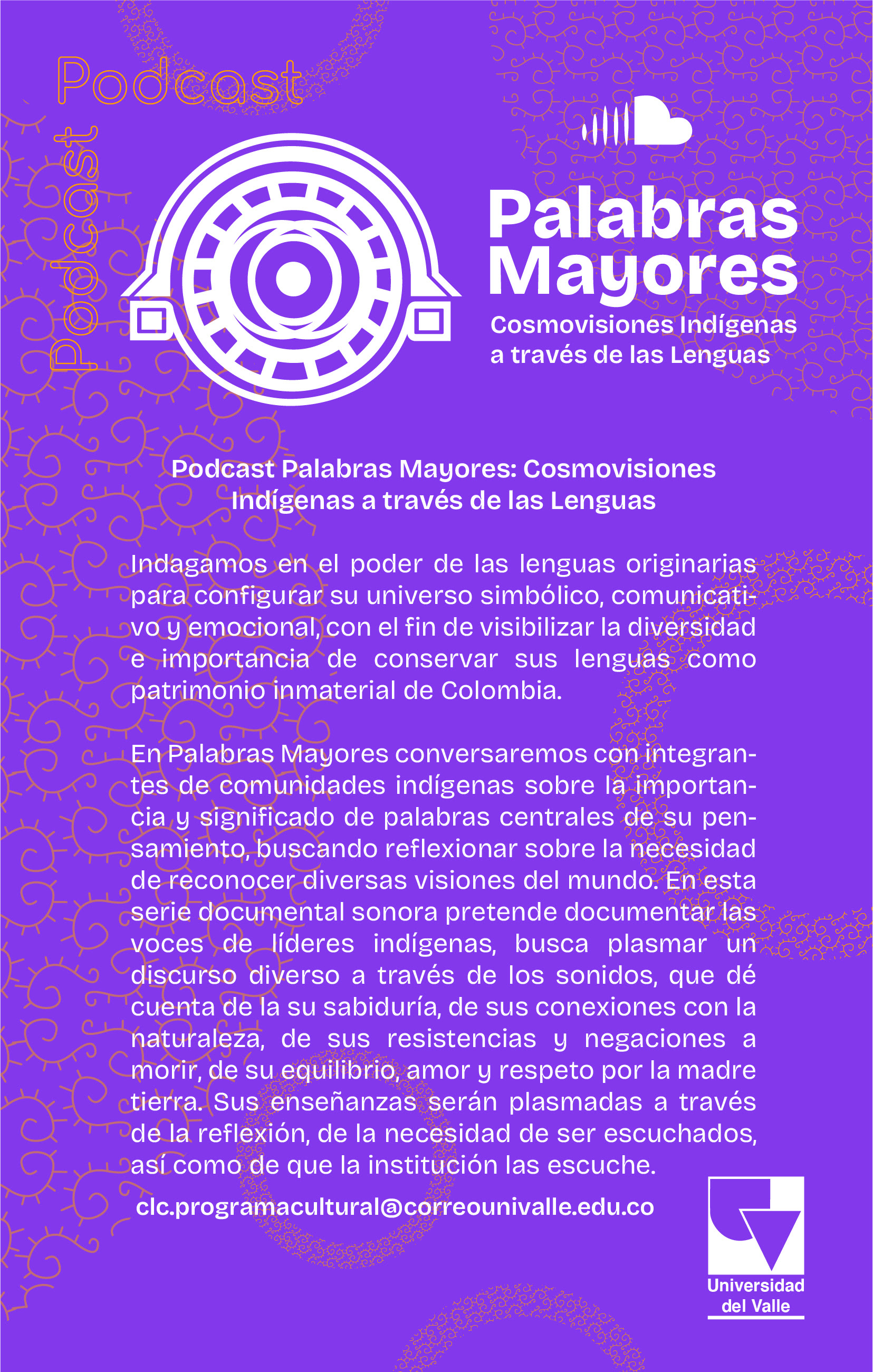 Podcast

Podcast

Palabras Mayores

Cosmovisiones Indígenas a través de las Lenguas

Podcast Palabras Mayores: Cosmovisiones Indígenas a través de las Lenguas

Indagamos en el poder de las lenguas originarias para configurar su universo simbólico, comunicativo y emocional, con el fin de visibilizar la diversidad e importancia de conservar sus lenguas como patrimonio inmaterial de Colombia.

En Palabras Mayores conversaremos con integrantes de comunidades indígenas sobre la importancia y significado de palabras centrales de su pensamiento, buscando reflexionar sobre la necesidad de reconocer diversas visiones del mundo. En esta serie documental sonora pretende documentar las voces de líderes indígenas, busca plasmar un discurso diverso a través de los sonidos, que dé cuenta de la su sabiduría, de sus conexiones con la naturaleza, de sus resistencias y negaciones a morir, de su equilibrio, amor y respeto por la madre tierra. Sus enseñanzas serán plasmadas a través de la reflexión, de la necesidad de ser escuchados, así como de que la institución las escuche.

clc.programacultural@correounivalle.edu.co

Universidad del Valle